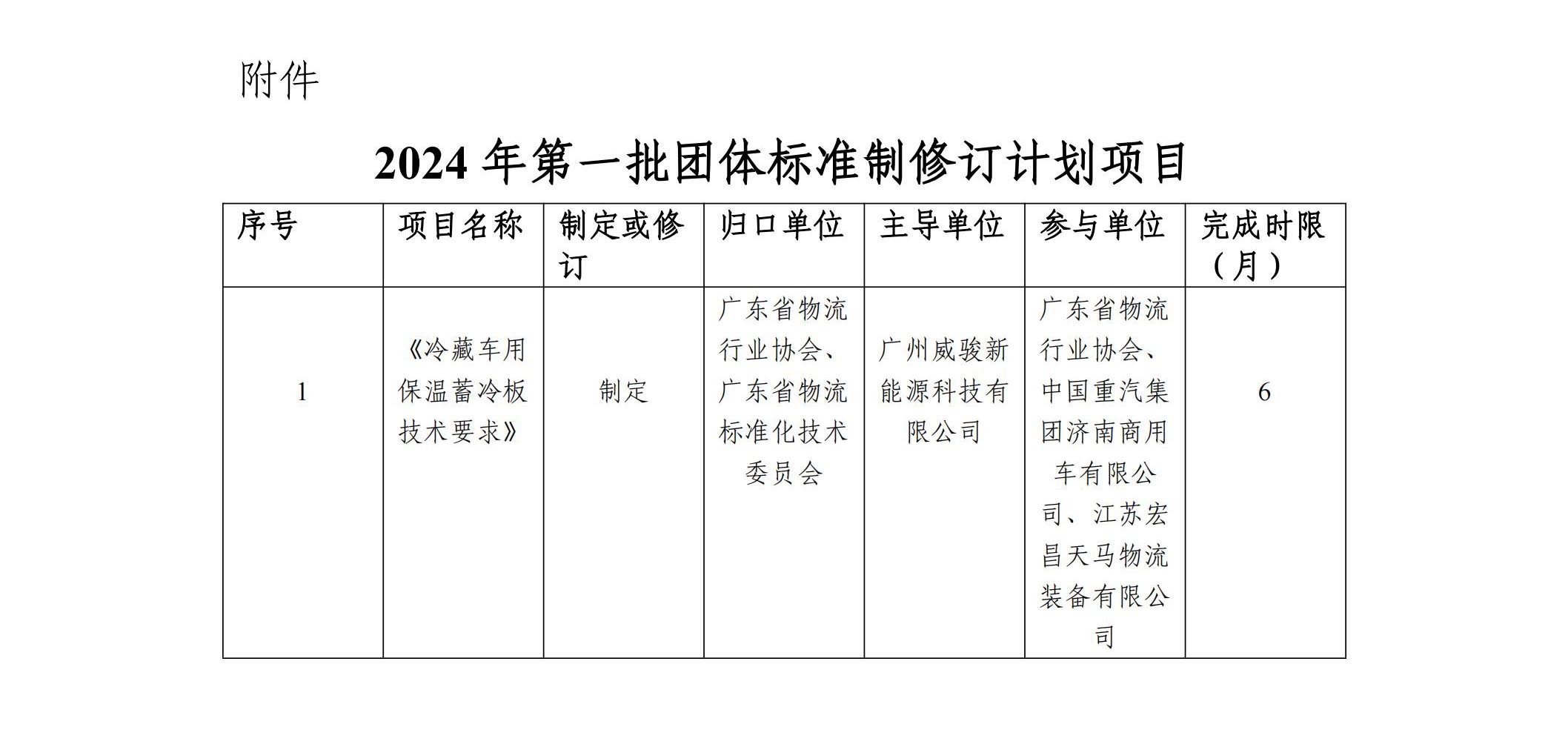 附件

2024年第一批团体标准制修订计划项目

| 序号 | 项目名称 | 制定或修订 | 归口单位 | 主导单位 | 参与单位 | 完成时限（月） |
|---|---|---|---|---|---|---|
| 1 | 《冷藏车用保温蓄冷板技术要求》 | 制定 | 广东省物流行业协会、广东省物流标准化技术委员会 | 广州威骏新能源科技有限公司 | 广东省物流行业协会、中国重汽集团济南商用车有限公司、江苏宏昌天马物流装备有限公司 | 6 |